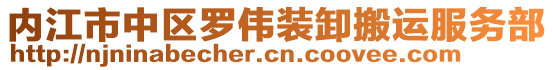 内江市中区罗伟装卸搬运服务部
http://njninabecher.cn.coovee.com